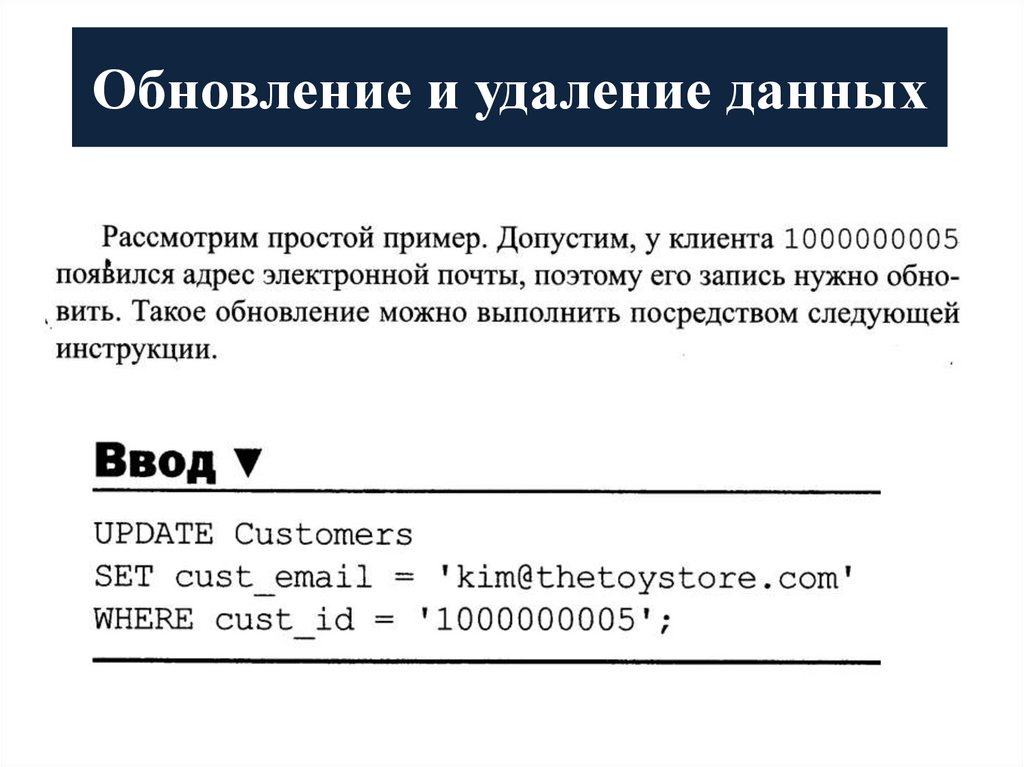 Обновление и удаление данных

Рассмотрим простой пример. Допустим, у клиента 1000000005 появился адрес электронной почты, поэтому его запись нужно обновить. Такое обновление можно выполнить посредством следующей инструкции.

Ввод ▼

UPDATE Customers
SET cust_email = 'kim@thetoystore.com'
WHERE cust_id = '1000000005';